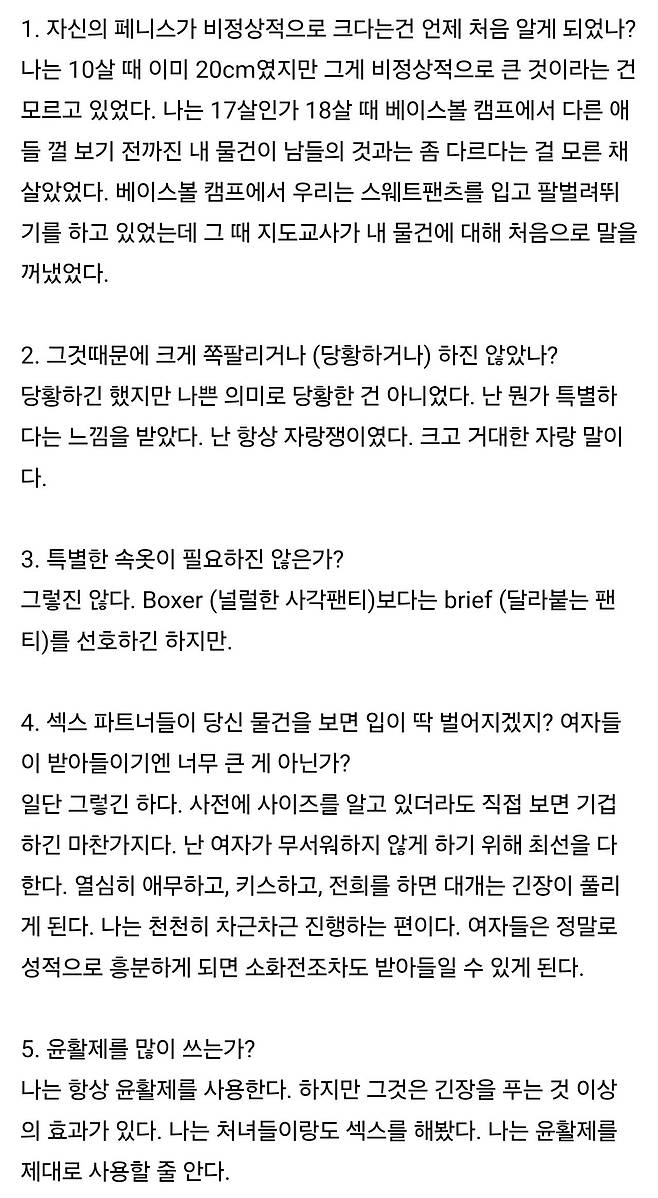 1. 자신의 페니스가 비정상적으로 크다는건 언제 처음 알게 되었나?
나는 10살 때 이미 20cm였지만 그게 비정상적으로 큰 것이라는 건 모르고 있었다. 나는 17살인가 18살 때 베이스볼 캠프에서 다른 애들 껄 보기 전까진 내 물건이 남들의 것과는 좀 다르다는 걸 모른 채 살았었다. 베이스볼 캠프에서 우리는 스웨트팬츠를 입고 팔벌려뛰기를 하고 있었는데 그 때 지도교사가 내 물건에 대해 처음으로 말을 꺼냈었다.

2. 그것때문에 크게 쪽팔리거나 (당황하거나) 하진 않았나?
당황하긴 했지만 나쁜 의미로 당황한 건 아니었다. 난 뭔가 특별하다는 느낌을 받았다. 난 항상 자랑쟁이였다. 크고 거대한 자랑 말이다.

3. 특별한 속옷이 필요하진 않은가?
그렇진 않다. Boxer (널럴한 사각팬티)보다는 brief (달라붙는 팬티)를 선호하긴 하지만.

4. 섹스 파트너들이 당신 물건을 보면 입이 딱 벌어지겠지? 여자들이 받아들이기엔 너무 큰 게 아닌가?
일단 그렇긴 하다. 사전에 사이즈를 알고 있더라도 직접 보면 기겁하긴 마찬가지다. 난 여자가 무서워하지 않게 하기 위해 최선을 다한다. 열심히 애무하고, 키스하고, 전희를 하면 대개는 긴장이 풀리게 된다. 나는 천천히 차근차근 진행하는 편이다. 여자들은 정말로 성적으로 흥분하게 되면 소화전조차도 받아들일 수 있게 된다.

5. 윤활제를 많이 쓰는가?
나는 항상 윤활제를 사용한다. 하지만 그것은 긴장을 푸는 것 이상의 효과가 있다. 나는 처녀들이랑도 섹스를 해봤다. 나는 윤활제를 제대로 사용할 줄 안다.